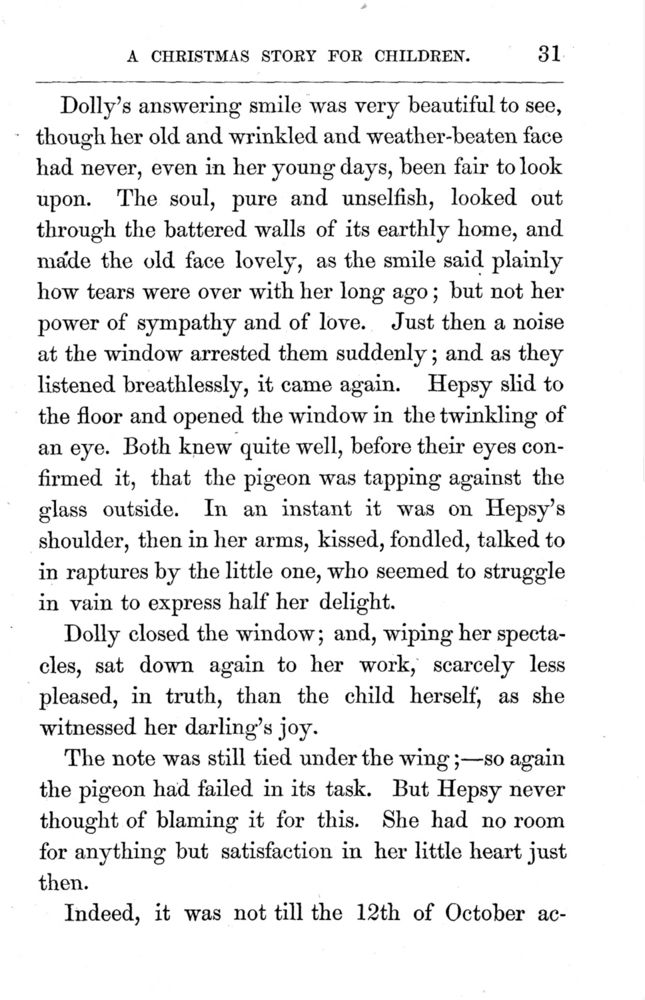 A CHRISTMAS STORY FOR CHILDREN. 31

Dolly's answering smile was very beautiful to see, though her old and wrinkled and weather-beaten face had never, even in her young days, been fair to look upon. The soul, pure and unselfish, looked out through the battered walls of its earthly home, and made the old face lovely, as the smile said plainly how tears were over with her long ago; but not her power of sympathy and of love. Just then a noise at the window arrested them suddenly; and as they listened breathlessly, it came again. Hepsy slid to the floor and opened the window in the twinkling of an eye. Both knew quite well, before their eyes confirmed it, that the pigeon was tapping against the glass outside. In an instant it was on Hepsy's shoulder, then in her arms, kissed, fondled, talked to in raptures by the little one, who seemed to struggle in vain to express half her delight.

Dolly closed the window; and, wiping her spectacles, sat down again to her work, scarcely less pleased, in truth, than the child herself, as she witnessed her darling's joy.

The note was still tied under the wing;—so again the pigeon had failed in its task. But Hepsy never thought of blaming it for this. She had no room for anything but satisfaction in her little heart just then.

Indeed, it was not till the 12th of October ac-